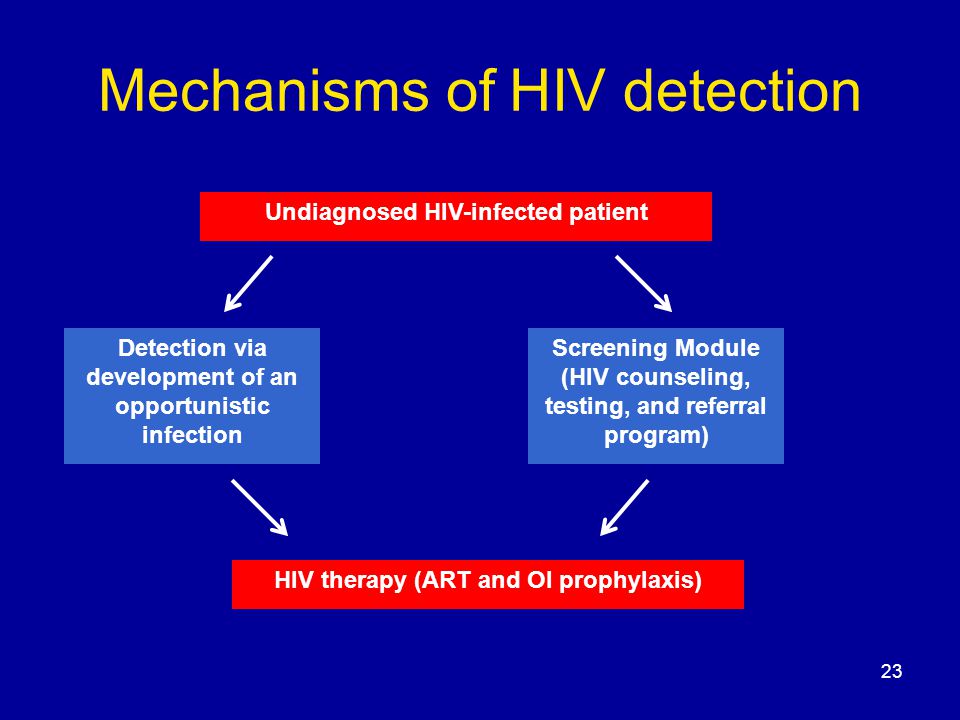 Mechanisms of HIV detection

Undiagnosed HIV-infected patient

Detection via development of an opportunistic infection

Screening Module (HIV counseling, testing, and referral program)

HIV therapy (ART and OI prophylaxis)

23